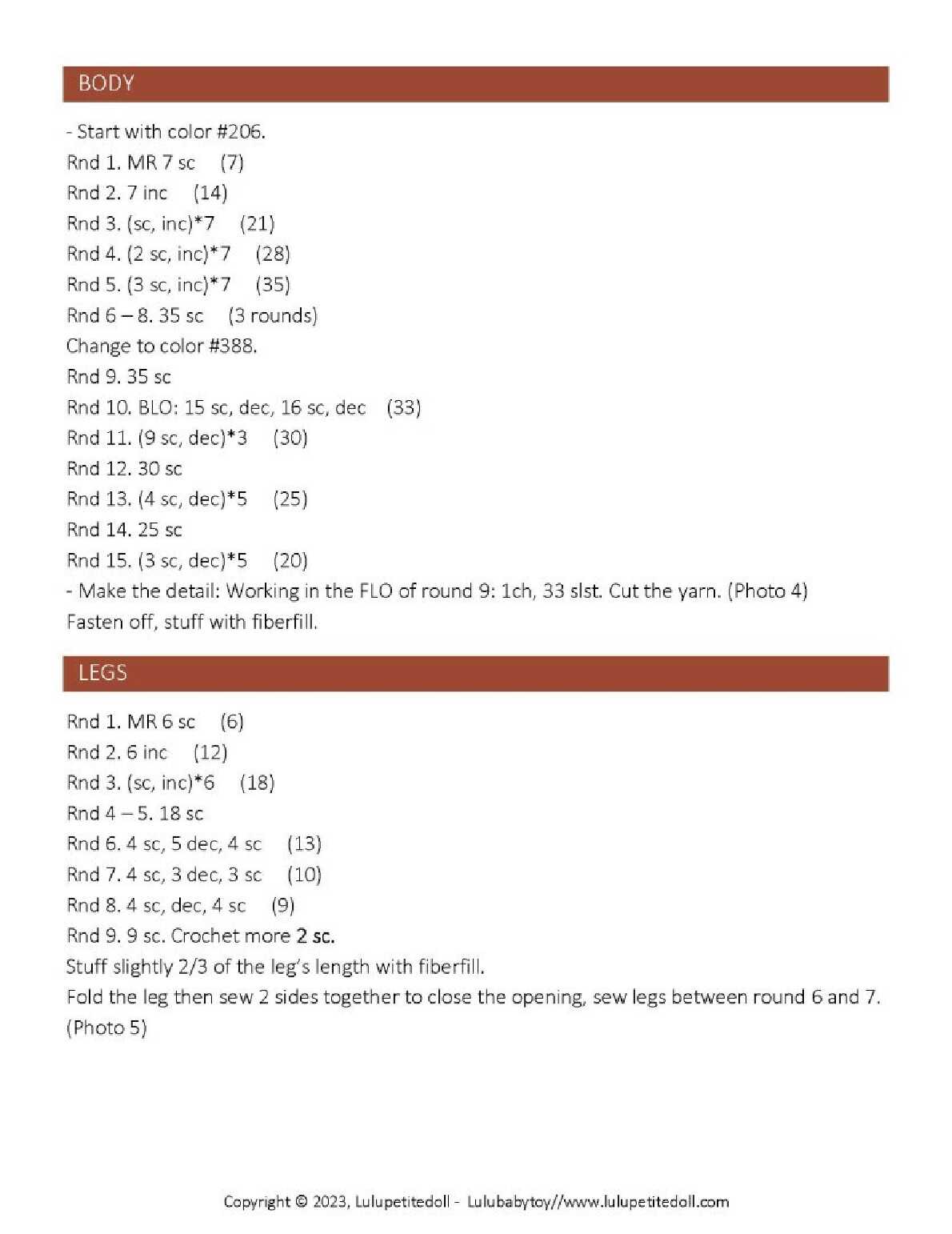 BODY

- Start with color #206.
Rnd 1. MR 7 sc (7)
Rnd 2. 7 inc (14)
Rnd 3. (sc, inc)*7 (21)
Rnd 4. (2 sc, inc)*7 (28)
Rnd 5. (3 sc, inc)*7 (35)
Rnd 6 – 8. 35 sc (3 rounds)
Change to color #388.
Rnd 9. 35 sc
Rnd 10. BLO: 15 sc, dec, 16 sc, dec (33)
Rnd 11. (9 sc, dec)*3 (30)
Rnd 12. 30 sc
Rnd 13. (4 sc, dec)*5 (25)
Rnd 14. 25 sc
Rnd 15. (3 sc, dec)*5 (20)
- Make the detail: Working in the FLO of round 9: 1ch, 33 slst. Cut the yarn. (Photo 4)
Fasten off, stuff with fiberfill.

LEGS

Rnd 1. MR 6 sc (6)
Rnd 2. 6 inc (12)
Rnd 3. (sc, inc)*6 (18)
Rnd 4 – 5. 18 sc
Rnd 6. 4 sc, 5 dec, 4 sc (13)
Rnd 7. 4 sc, 3 dec, 3 sc (10)
Rnd 8. 4 sc, dec, 4 sc (9)
Rnd 9. 9 sc. Crochet more 2 sc.
Stuff slightly 2/3 of the leg's length with fiberfill.
Fold the leg then sew 2 sides together to close the opening, sew legs between round 6 and 7. (Photo 5)

Copyright © 2023, Lulupetitedoll - Lulubabytoy//www.lulupetitedoll.com